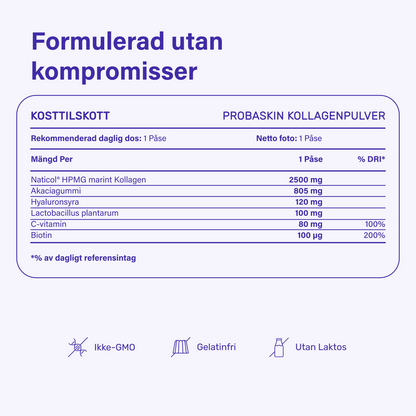 Formulerad utan kompromisser

KOSTTILSKOTT

PROBASKIN KOLLAGENPULVER

Rekommenderad daglig dos: 1 Påse

Netto foto: 1 Påse

| Mängd Per | 1 Påse | % DRI* |
|---|---|---|
| Naticol® HPMG marint Kollagen | 2500 mg | |
| Akaciagummi | 805 mg | |
| Hyaluronsyra | 120 mg | |
| Lactobacillus plantarum | 100 mg | |
| C-vitamin | 80 mg | 100% |
| Biotin | 100 µg | 200% |

*% av dagligt referensintag

Ikke-GMO

Gelatinfri

Utan Laktos